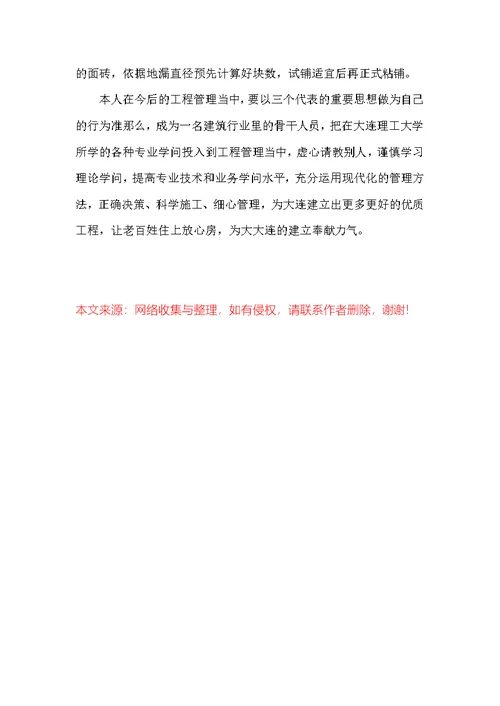 的面砖，依据地漏直径预先计算好块数，试铺适宜后再正式粘铺。

本人在今后的工程管理当中，要以三个代表的重要思想做为自己的行为准那么，成为一名建筑行业里的骨干人员，把在大连理工大学所学的各种专业学问投入到工程管理当中，虚心请教别人，谨慎学习理论学问，提高专业技术和业务学问水平，充分运用现代化的管理方法，正确决策、科学施工、细心管理，为大连建立出更多更好的优质工程，让老百姓住上放心房，为大大连的建立奉献力气。

本文来源：网络收集与整理，如有侵权，请联系作者删除，谢谢!